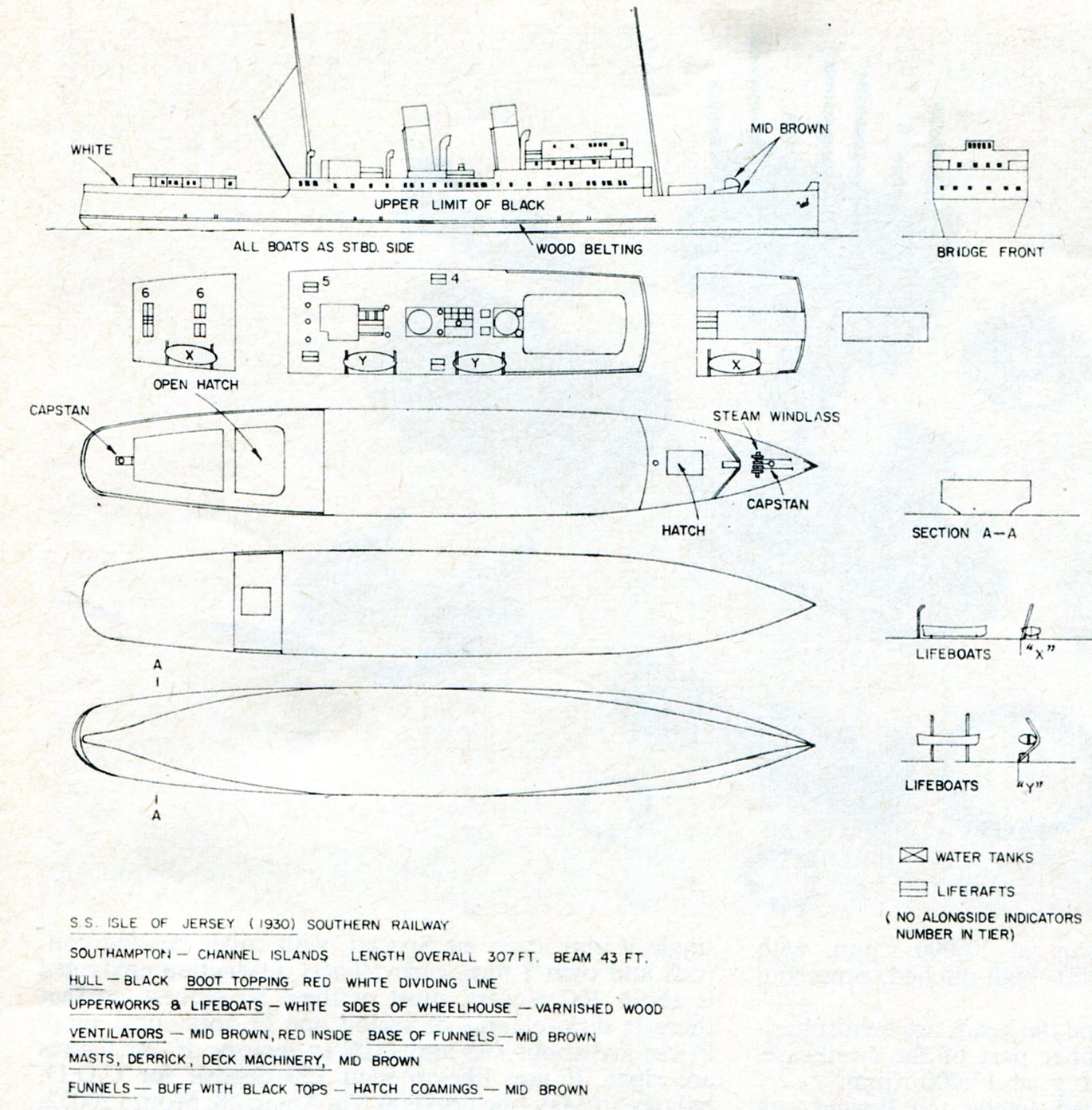 WHITE

MID BROWN

UPPER LIMIT OF BLACK

ALL BOATS AS STBD. SIDE

WOOD BELTING

BRIDGE FRONT

6 6

X

5

4

Y Y

X

OPEN HATCH

CAPSTAN

STEAM WINDLASS

CAPSTAN

HATCH

SECTION A—A

LIFEBOATS "X"

A

A

LIFEBOATS "Y"

WATER TANKS

LIFERAFTS

( NO ALONGSIDE INDICATORS NUMBER IN TIER)

S.S. ISLE OF JERSEY (1930) SOUTHERN RAILWAY

SOUTHAMPTON — CHANNEL ISLANDS LENGTH OVERALL 307 FT. BEAM 43 FT.

HULL — BLACK BOOT TOPPING RED WHITE DIVIDING LINE

UPPERWORKS & LIFEBOATS — WHITE SIDES OF WHEELHOUSE — VARNISHED WOOD

VENTILATORS — MID BROWN, RED INSIDE BASE OF FUNNELS — MID BROWN

MASTS, DERRICK, DECK MACHINERY, MID BROWN

FUNNELS — BUFF WITH BLACK TOPS — HATCH COAMINGS — MID BROWN